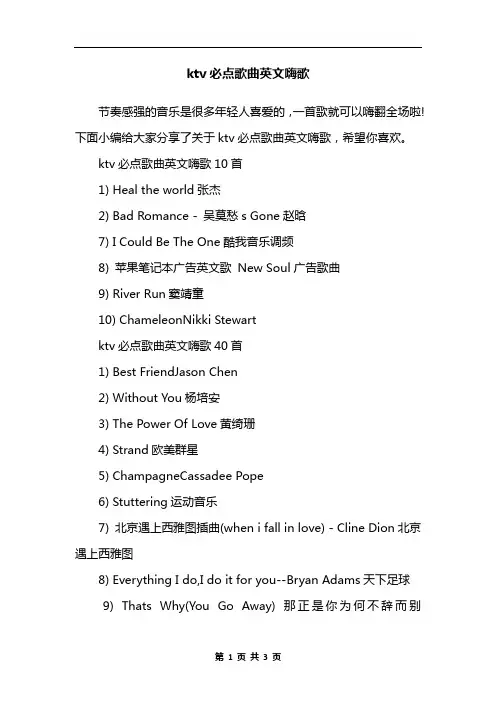 ktv 必点歌曲英文嗨歌

节奏感强的音乐是很多年轻人喜爱的，一首歌就可以嗨翻全场啦!下面小编给大家分享了关于 ktv 必点歌曲英文嗨歌，希望你喜欢。

ktv 必点歌曲英文嗨歌 10 首

1) Heal the world 张杰

2) Bad Romance - 吴莫愁 s Gone 赵晗

7) I Could Be The One 酷我音乐调频

8) 苹果笔记本广告英文歌 New Soul 广告歌曲

9) River Run 窦靖童

10) ChameleonNikki Stewart

ktv 必点歌曲英文嗨歌 40 首

1) Best FriendJason Chen

2) Without You 杨培安

3) The Power Of Love 黄绮珊

4) Strand 欧美群星

5) ChampagneCassadee Pope

6) Stuttering 运动音乐

7) 北京遇上西雅图插曲(when i fall in love) - Cline Dion 北京遇上西雅图

8) Everything I do,I do it for you--Bryan Adams 天下足球

9) Thats Why(You Go Away) 那正是你为何不辞而别

第 1 页 共 3 页